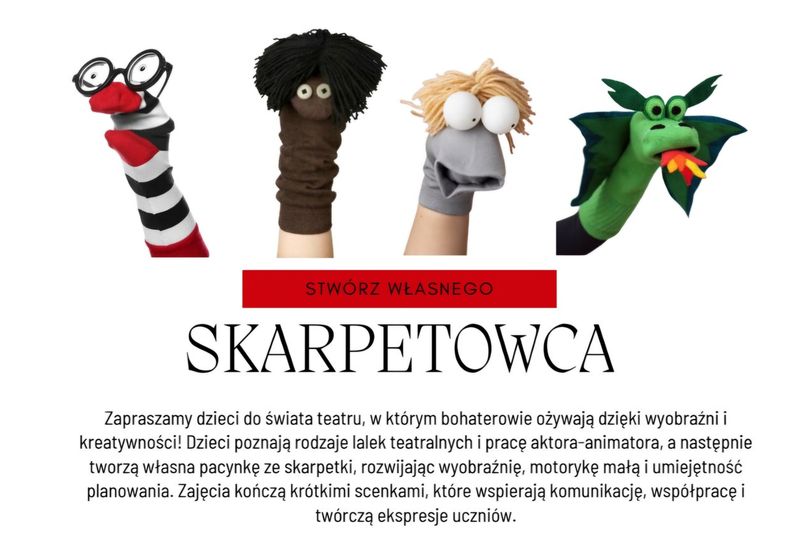 STWÓRZ WŁASNEGO

SKARPETOWCA

Zapraszamy dzieci do świata teatru, w którym bohaterowie ożywają dzięki wyobraźni i kreatywności! Dzieci poznają rodzaje lalek teatralnych i pracę aktora-animatora, a następnie tworzą własna pacynkę ze skarpetki, rozwijając wyobraźnię, motorykę małą i umiejętność planowania. Zajęcia kończą krótkimi scenkami, które wspierają komunikację, współpracę i twórczą ekspresje uczniów.